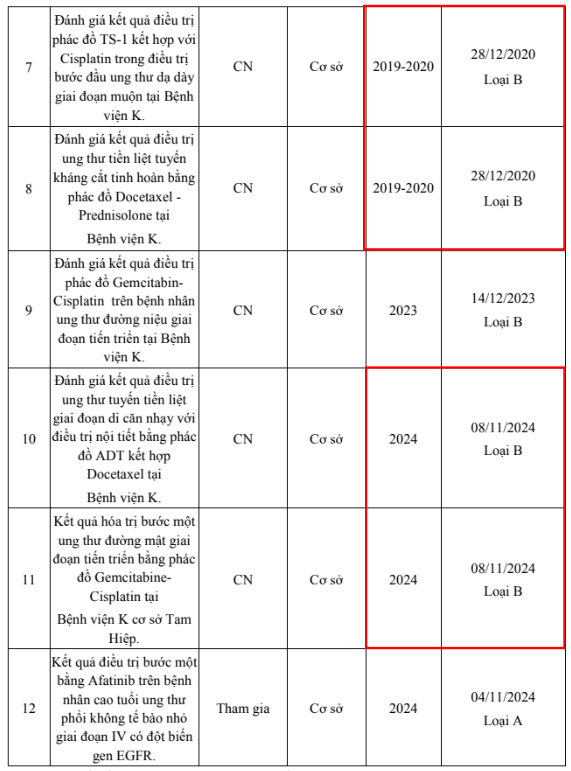 | 7 | Đánh giá kết quả điều trị phác đồ TS-1 kết hợp với Cisplatin trong điều trị bước đầu ung thư dạ dày giai đoạn muộn tại Bệnh viện K. | CN | Cơ sở | 2019-2020 | 28/12/2020 Loại B |
|---|---|---|---|---|---|
| 8 | Đánh giá kết quả điều trị ung thư tiền liệt tuyến kháng cắt tinh hoàn bằng phác đồ Docetaxel - Prednisolone tại Bệnh viện K. | CN | Cơ sở | 2019-2020 | 28/12/2020 Loại B |
| 9 | Đánh giá kết quả điều trị phác đồ Gemcitabin-Cisplatin trên bệnh nhân ung thư đường niệu giai đoạn tiến triển tại Bệnh viện K. | CN | Cơ sở | 2023 | 14/12/2023 Loại B |
| 10 | Đánh giá kết quả điều trị ung thư tuyến tiền liệt giai đoạn di căn nhạy với điều trị nội tiết bằng phác đồ ADT kết hợp Docetaxel tại Bệnh viện K. | CN | Cơ sở | 2024 | 08/11/2024 Loại B |
| 11 | Kết quả hóa trị bước một ung thư đường mật giai đoạn tiến triển bằng phác đồ Gemcitabine-Cisplatin tại Bệnh viện K cơ sở Tam Hiệp. | CN | Cơ sở | 2024 | 08/11/2024 Loại B |
| 12 | Kết quả điều trị bước một bằng Afatinib trên bệnh nhân cao tuổi ung thư phổi không tế bào nhỏ giai đoạn IV có đột biến gen EGFR. | Tham gia | Cơ sở | 2024 | 04/11/2024 Loại A |